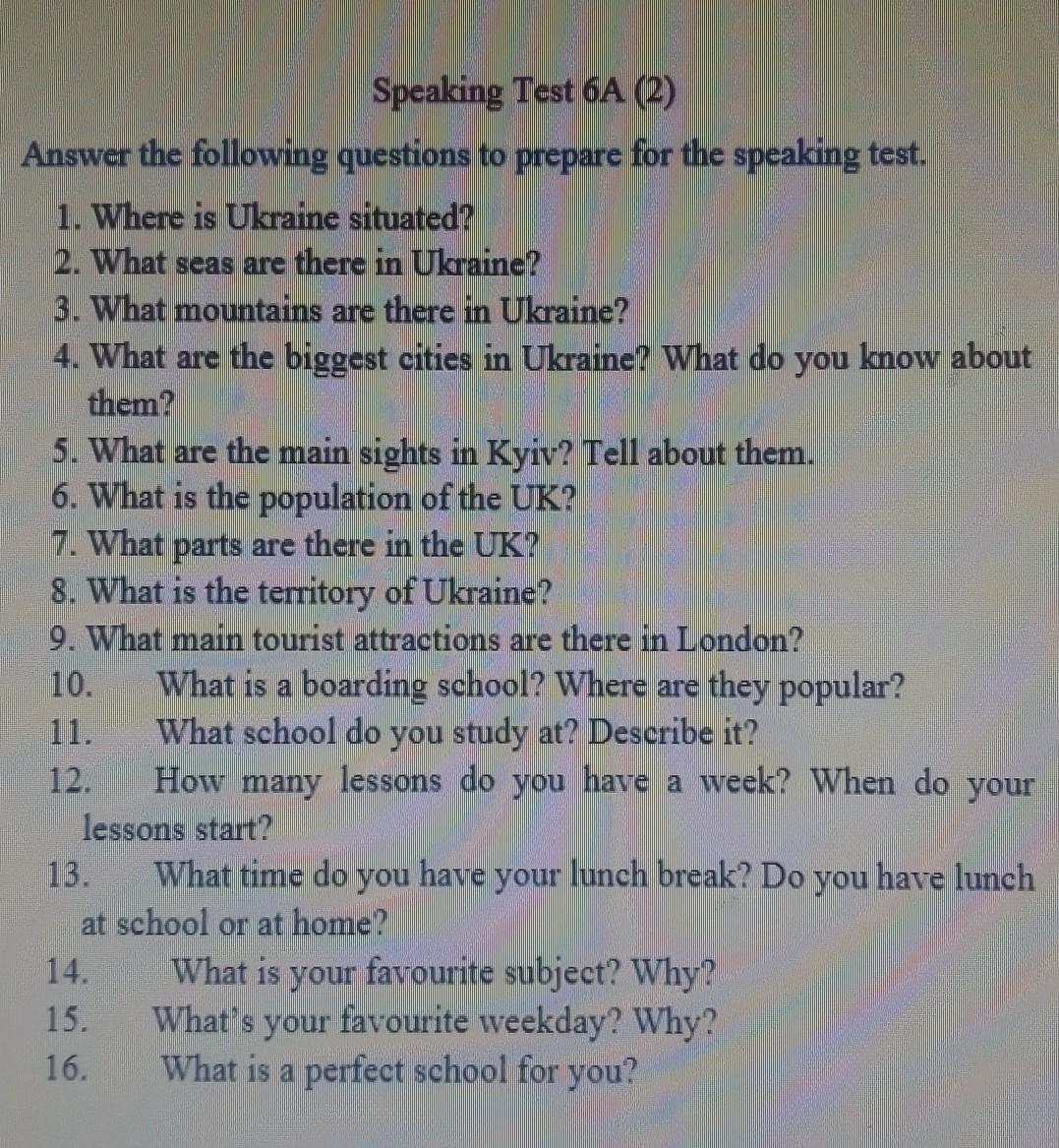 Speaking Test 6A (2)

Answer the following questions to prepare for the speaking test.

1. Where is Ukraine situated?
2. What seas are there in Ukraine?
3. What mountains are there in Ukraine?
4. What are the biggest cities in Ukraine? What do you know about them?
5. What are the main sights in Kyiv? Tell about them.
6. What is the population of the UK?
7. What parts are there in the UK?
8. What is the territory of Ukraine?
9. What main tourist attractions are there in London?
10. What is a boarding school? Where are they popular?
11. What school do you study at? Describe it?
12. How many lessons do you have a week? When do your lessons start?
13. What time do you have your lunch break? Do you have lunch at school or at home?
14. What is your favourite subject? Why?
15. What's your favourite weekday? Why?
16. What is a perfect school for you?